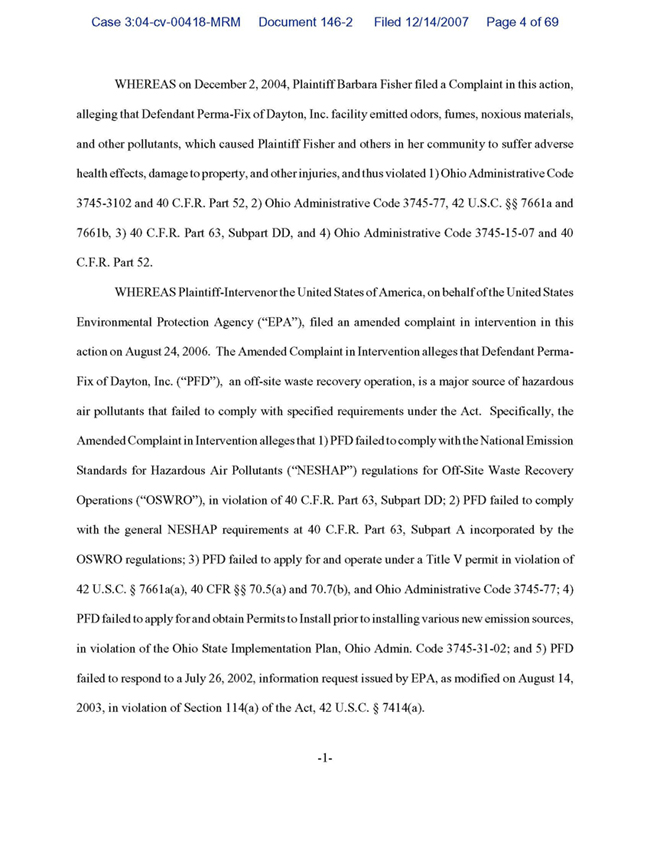 Case 3:04-cv-00418-MRM Document 146-2 Filed 12/14/2007 Page 4 of 69

WHEREAS on December 2, 2004, Plaintiff Barbara Fisher filed a Complaint in this action, alleging that Defendant Perma-Fix of Dayton, Inc. facility emitted odors, fumes, noxious materials, and other pollutants, which caused Plaintiff Fisher and others in her community to suffer adverse health effects, damage to property, and other injuries, and thus violated 1) Ohio Administrative Code 3745-3102 and 40 C.F.R. Part 52, 2) Ohio Administrative Code 3745-77, 42 U.S.C. §§ 7661a and 7661b, 3) 40 C.F.R. Part 63, Subpart DD, and 4) Ohio Administrative Code 3745-15-07 and 40 C.F.R. Part 52.

WHEREAS Plaintiff-Intervenor the United States of America, on behalf of the United States Environmental Protection Agency ("EPA"), filed an amended complaint in intervention in this action on August 24, 2006. The Amended Complaint in Intervention alleges that Defendant Perma-Fix of Dayton, Inc. ("PFD"), an off-site waste recovery operation, is a major source of hazardous air pollutants that failed to comply with specified requirements under the Act. Specifically, the Amended Complaint in Intervention alleges that 1) PFD failed to comply with the National Emission Standards for Hazardous Air Pollutants ("NESHAP") regulations for Off-Site Waste Recovery Operations ("OSWRO"), in violation of 40 C.F.R. Part 63, Subpart DD; 2) PFD failed to comply with the general NESHAP requirements at 40 C.F.R. Part 63, Subpart A incorporated by the OSWRO regulations; 3) PFD failed to apply for and operate under a Title V permit in violation of 42 U.S.C. § 7661a(a), 40 CFR §§ 70.5(a) and 70.7(b), and Ohio Administrative Code 3745-77; 4) PFD failed to apply for and obtain Permits to Install prior to installing various new emission sources, in violation of the Ohio State Implementation Plan, Ohio Admin. Code 3745-31-02; and 5) PFD failed to respond to a July 26, 2002, information request issued by EPA, as modified on August 14, 2003, in violation of Section 114(a) of the Act, 42 U.S.C. § 7414(a).

-1-